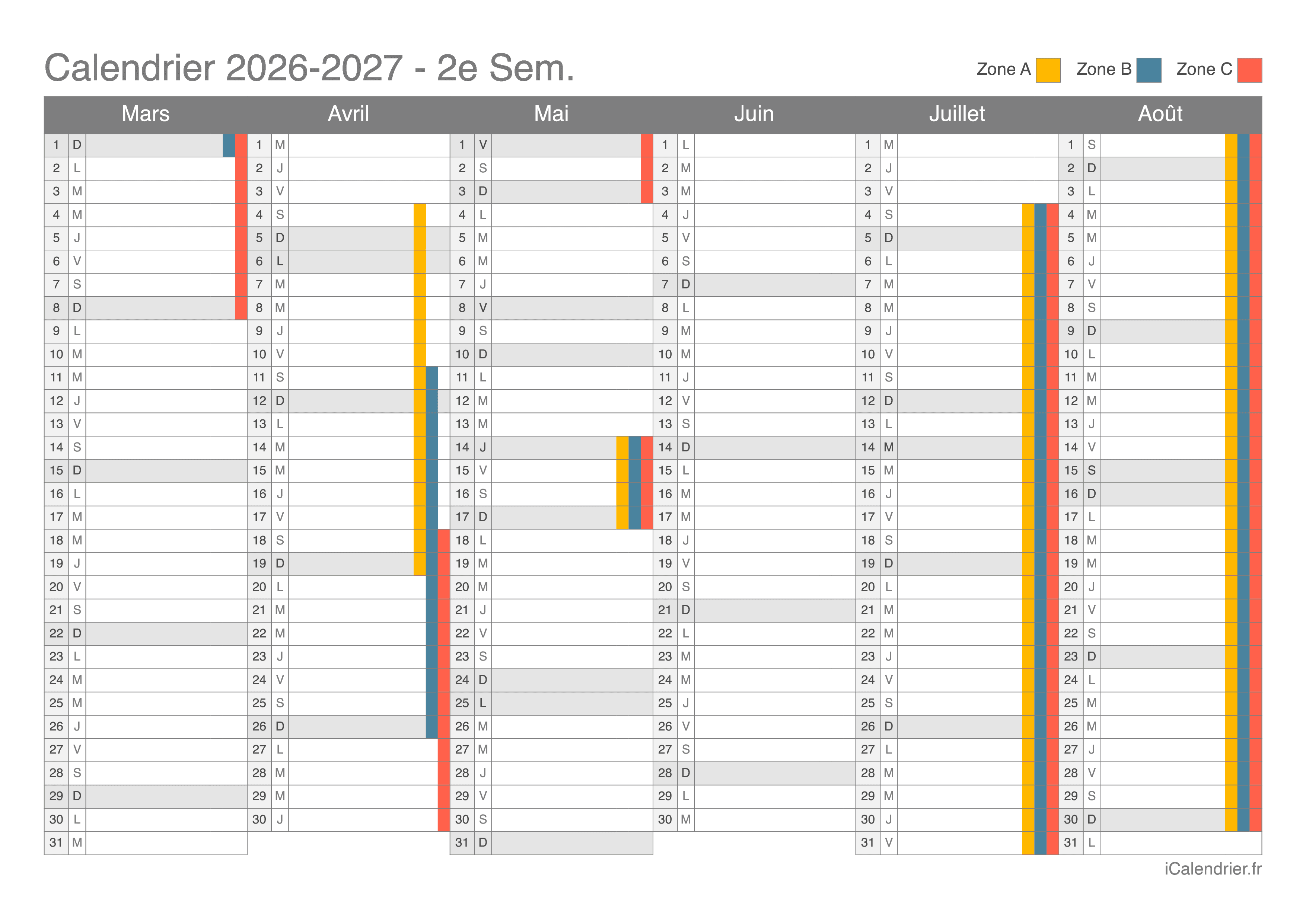 Calendrier 2026-2027 - 2e Sem.

Zone A Zone B Zone C

| Mars | | Avril | | Mai | | Juin | | Juillet | | Août | |
|---|---|---|---|---|---|---|---|---|---|---|---|
| 1 | D | 1 | M | 1 | V | 1 | L | 1 | M | 1 | S |
| 2 | L | 2 | J | 2 | S | 2 | M | 2 | J | 2 | D |
| 3 | M | 3 | V | 3 | D | 3 | M | 3 | V | 3 | L |
| 4 | M | 4 | S | 4 | L | 4 | J | 4 | S | 4 | M |
| 5 | J | 5 | D | 5 | M | 5 | V | 5 | D | 5 | M |
| 6 | V | 6 | L | 6 | M | 6 | S | 6 | L | 6 | J |
| 7 | S | 7 | M | 7 | J | 7 | D | 7 | M | 7 | V |
| 8 | D | 8 | M | 8 | V | 8 | L | 8 | M | 8 | S |
| 9 | L | 9 | J | 9 | S | 9 | M | 9 | J | 9 | D |
| 10 | M | 10 | V | 10 | D | 10 | M | 10 | V | 10 | L |
| 11 | M | 11 | S | 11 | L | 11 | J | 11 | S | 11 | M |
| 12 | J | 12 | D | 12 | M | 12 | V | 12 | D | 12 | M |
| 13 | V | 13 | L | 13 | M | 13 | S | 13 | L | 13 | J |
| 14 | S | 14 | M | 14 | J | 14 | D | 14 | M | 14 | V |
| 15 | D | 15 | M | 15 | V | 15 | L | 15 | M | 15 | S |
| 16 | L | 16 | J | 16 | S | 16 | M | 16 | J | 16 | D |
| 17 | M | 17 | V | 17 | D | 17 | M | 17 | V | 17 | L |
| 18 | M | 18 | S | 18 | L | 18 | J | 18 | S | 18 | M |
| 19 | J | 19 | D | 19 | M | 19 | V | 19 | D | 19 | M |
| 20 | V | 20 | L | 20 | M | 20 | S | 20 | L | 20 | J |
| 21 | S | 21 | M | 21 | J | 21 | D | 21 | M | 21 | V |
| 22 | D | 22 | M | 22 | V | 22 | L | 22 | M | 22 | S |
| 23 | L | 23 | J | 23 | S | 23 | M | 23 | J | 23 | D |
| 24 | M | 24 | V | 24 | D | 24 | M | 24 | V | 24 | L |
| 25 | M | 25 | S | 25 | L | 25 | J | 25 | S | 25 | M |
| 26 | J | 26 | D | 26 | M | 26 | V | 26 | D | 26 | M |
| 27 | V | 27 | L | 27 | M | 27 | S | 27 | L | 27 | J |
| 28 | S | 28 | M | 28 | J | 28 | D | 28 | M | 28 | V |
| 29 | D | 29 | M | 29 | V | 29 | L | 29 | M | 29 | S |
| 30 | L | 30 | J | 30 | S | 30 | M | 30 | J | 30 | D |
| 31 | M | | | 31 | D | | | 31 | V | 31 | L |

iCalendrier.fr